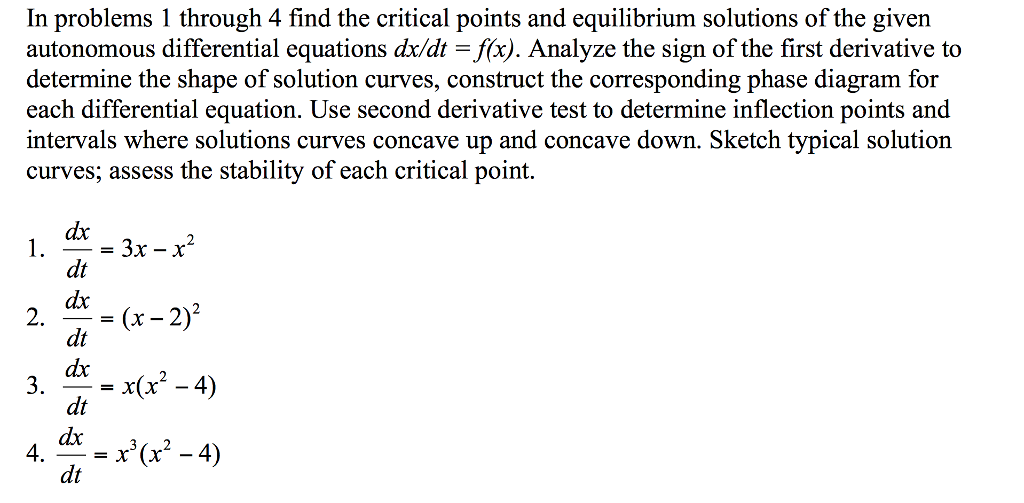 In problems 1 through 4 find the critical points and equilibrium solutions of the given autonomous differential equations $dx/dt = f(x)$. Analyze the sign of the first derivative to determine the shape of solution curves, construct the corresponding phase diagram for each differential equation. Use second derivative test to determine inflection points and intervals where solutions curves concave up and concave down. Sketch typical solution curves; assess the stability of each critical point.

1. $\frac{dx}{dt} = 3x - x^2$

2. $\frac{dx}{dt} = (x-2)^2$

3. $\frac{dx}{dt} = x(x^2 - 4)$

4. $\frac{dx}{dt} = x^3(x^2 - 4)$